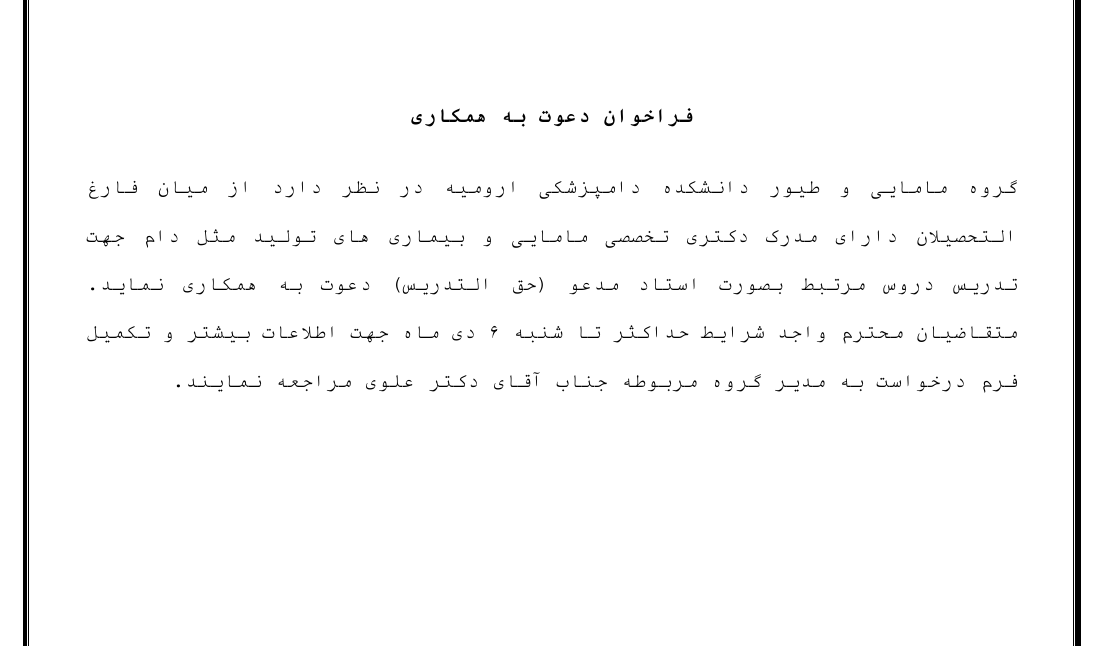 فراخوان دعوت به همکاری

گروه مامایی و طیور دانشکده دامپزشکی ارومیه در نظر دارد از میان فارغ التحصیلان دارای مدرک دکتری تخصصی مامایی و بیماری های تولید مثل دام جهت تدریس دروس مرتبط بصورت استاد مدعو (حق التدریس) دعوت به همکاری نماید. متقاضیان محترم واجد شرایط حداکثر تا شنبه ۶ دی ماه جهت اطلاعات بیشتر و تکمیل فرم درخواست به مدیر گروه مربوطه جناب آقای دکتر علوی مراجعه نمایند.